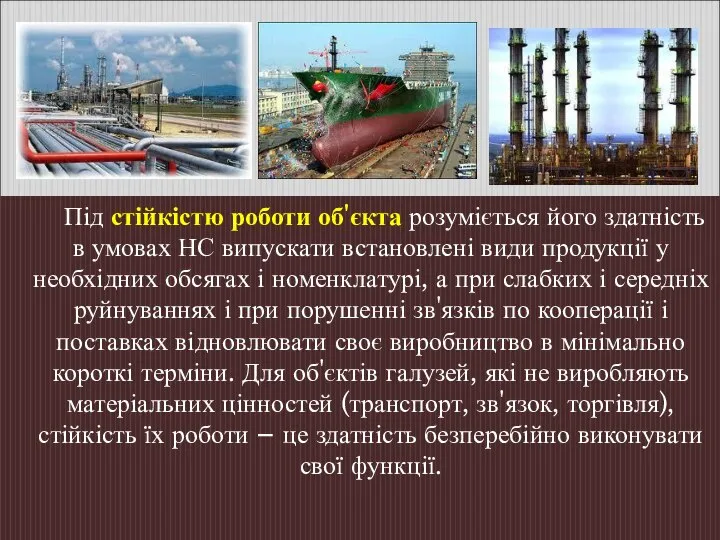 Під стійкістю роботи об'єкта розуміється його здатність в умовах НС випускати встановлені види продукції у необхідних обсягах і номенклатурі, а при слабких і середніх руйнуваннях і при порушенні зв'язків по кооперації і поставках відновлювати своє виробництво в мінімально короткі терміни. Для об'єктів галузей, які не виробляють матеріальних цінностей (транспорт, зв'язок, торгівля), стійкість їх роботи – це здатність безперебійно виконувати свої функції.